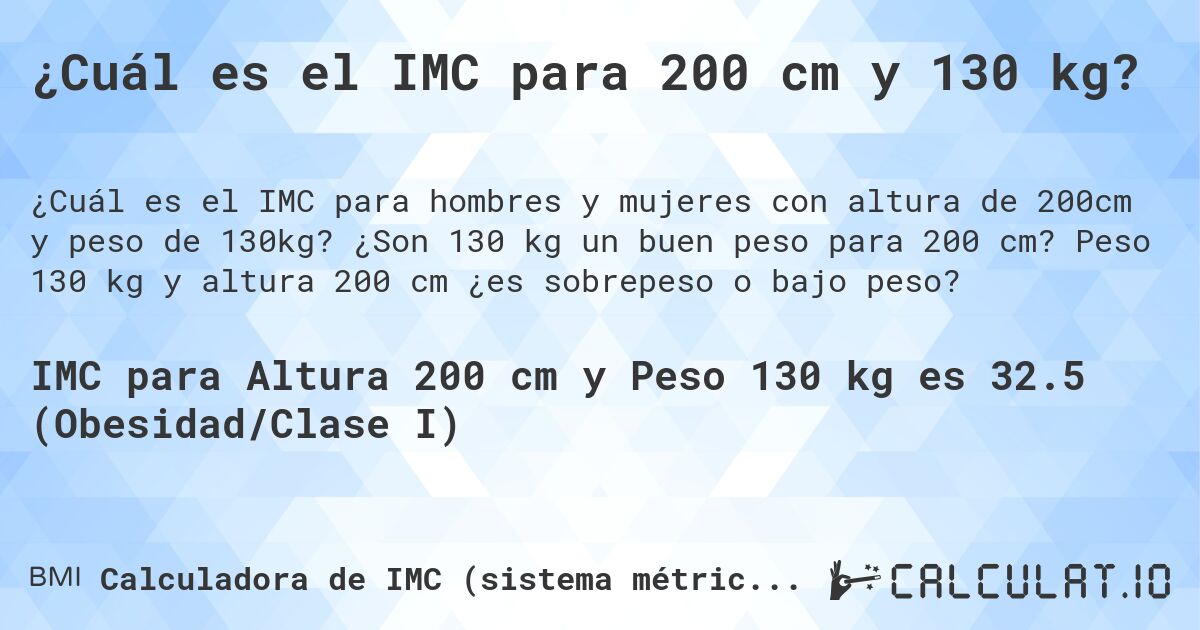 ¿Cuál es el IMC para 200 cm y 130 kg?

¿Cuál es el IMC para hombres y mujeres con altura de 200cm y peso de 130kg? ¿Son 130 kg un buen peso para 200 cm? Peso 130 kg y altura 200 cm ¿es sobrepeso o bajo peso?

IMC para Altura 200 cm y Peso 130 kg es 32.5 (Obesidad/Clase I)

BMI Calculadora de IMC (sistema métric...

CALCULAT.IO